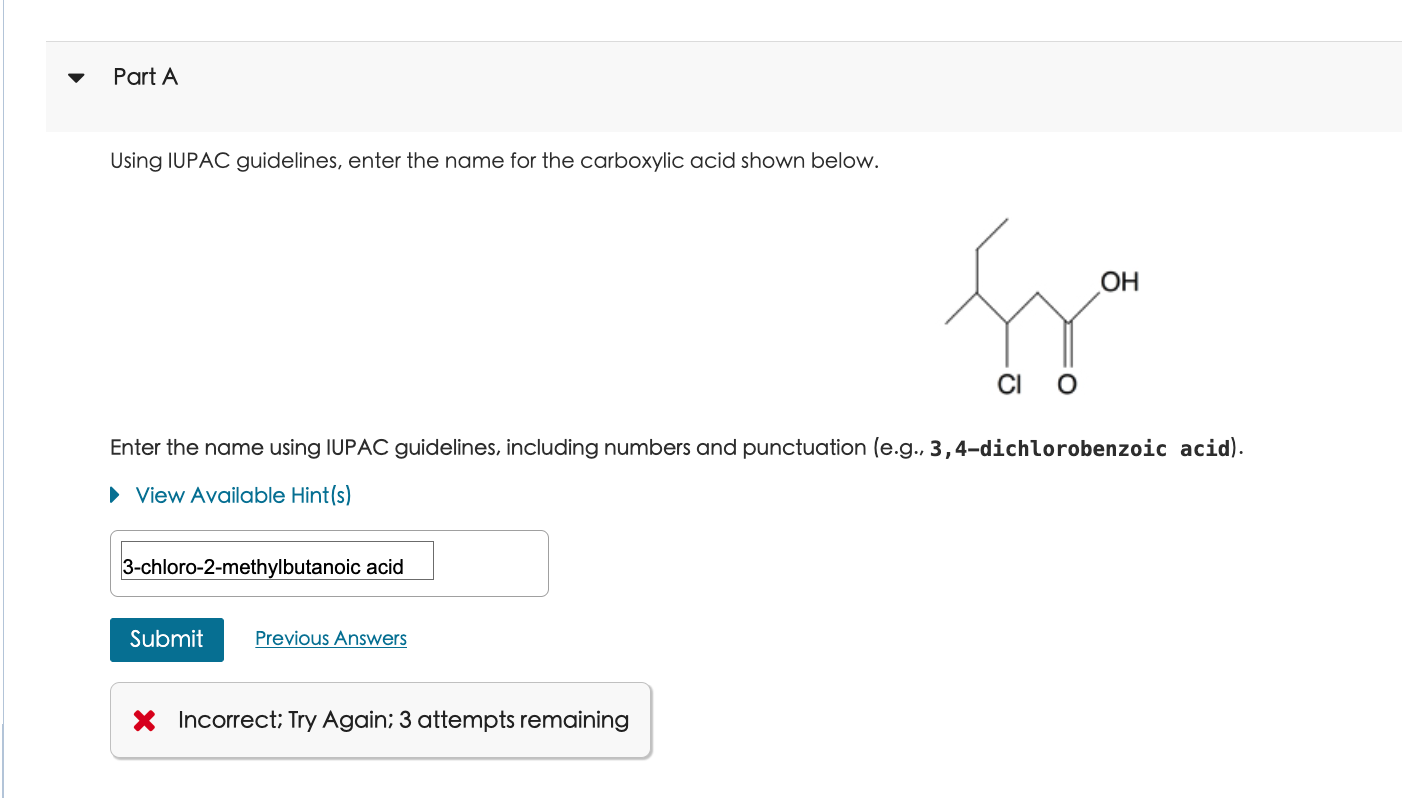 Part A

Using IUPAC guidelines, enter the name for the carboxylic acid shown below.

OH

Cl O

Enter the name using IUPAC guidelines, including numbers and punctuation (e.g., 3,4-dichlorobenzoic acid).

View Available Hint(s)

3-chloro-2-methylbutanoic acid

Submit Previous Answers

Incorrect; Try Again; 3 attempts remaining